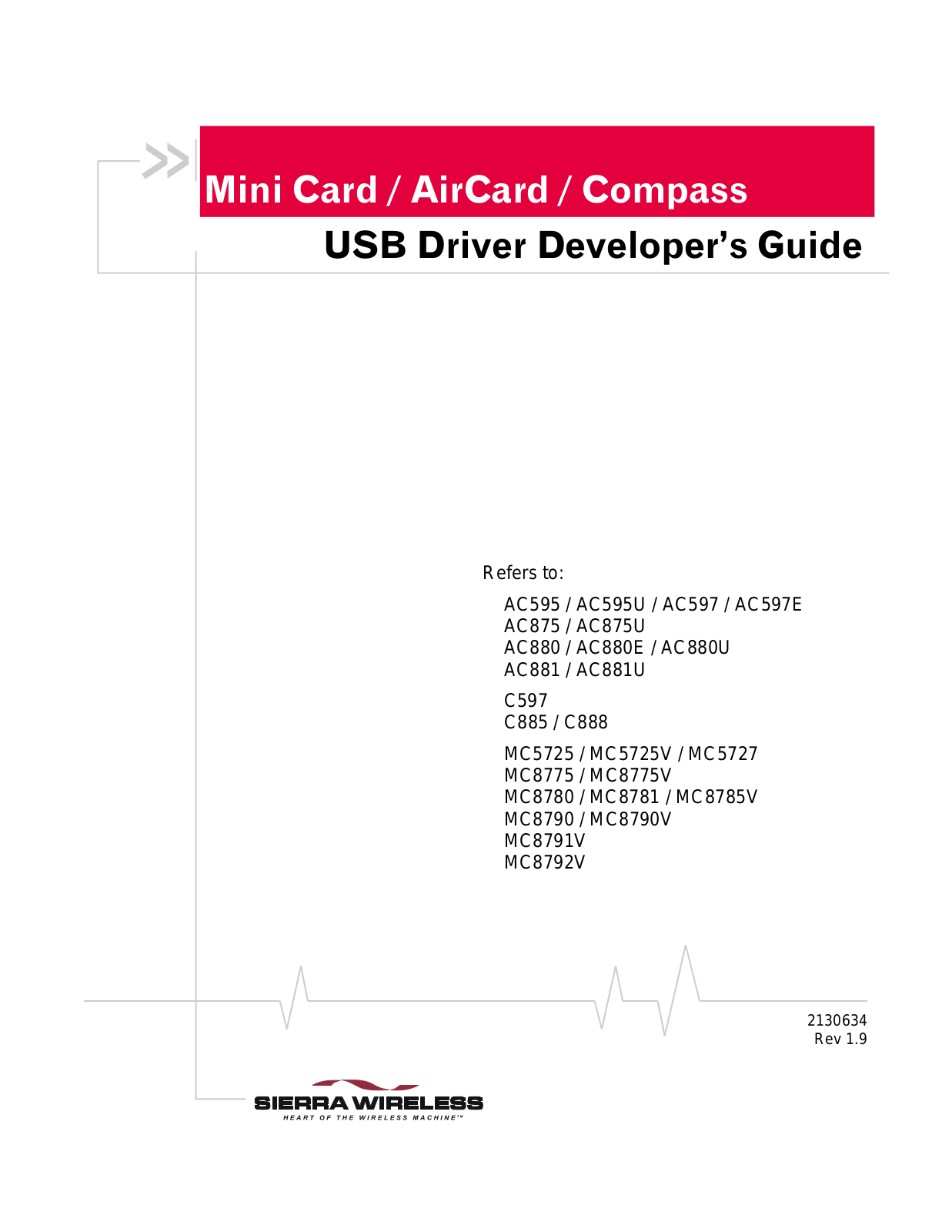 Mini Card / AirCard / Compass

USB Driver Developer's Guide

Refers to:

AC595 / AC595U / AC597 / AC597E
AC875 / AC875U
AC880 / AC880E / AC880U
AC881 / AC881U

C597
C885 / C888

MC5725 / MC5725V / MC5727
MC8775 / MC8775V
MC8780 / MC8781 / MC8785V
MC8790 / MC8790V
MC8791V
MC8792V

2130634
Rev 1.9

SIERRA WIRELESS
HEART OF THE WIRELESS MACHINE™